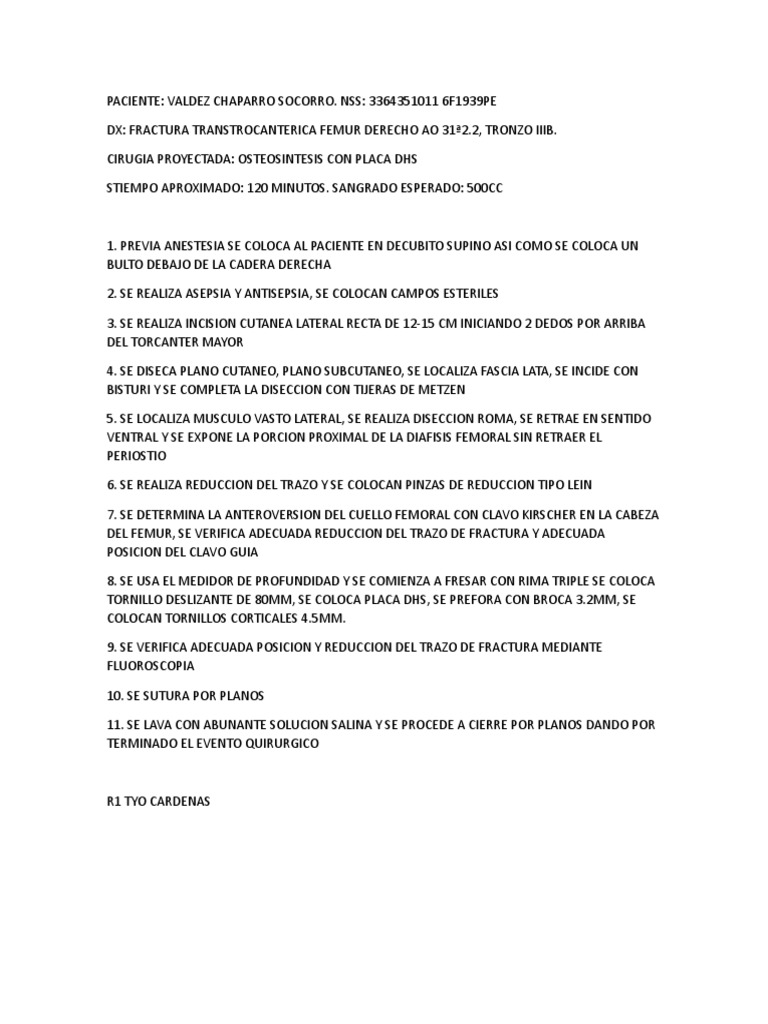 PACIENTE: VALDEZ CHAPARRO SOCORRO. NSS: 3364351011 6F1939PE

DX: FRACTURA TRANSTROCANTERICA FEMUR DERECHO AO 31ª2.2, TRONZO IIIB.

CIRUGIA PROYECTADA: OSTEOSINTESIS CON PLACA DHS

STIEMPO APROXIMADO: 120 MINUTOS. SANGRADO ESPERADO: 500CC

1. PREVIA ANESTESIA SE COLOCA AL PACIENTE EN DECUBITO SUPINO ASI COMO SE COLOCA UN BULTO DEBAJO DE LA CADERA DERECHA

2. SE REALIZA ASEPSIA Y ANTISEPSIA, SE COLOCAN CAMPOS ESTERILES

3. SE REALIZA INCISION CUTANEA LATERAL RECTA DE 12-15 CM INICIANDO 2 DEDOS POR ARRIBA DEL TORCANTER MAYOR

4. SE DISECA PLANO CUTANEO, PLANO SUBCUTANEO, SE LOCALIZA FASCIA LATA, SE INCIDE CON BISTURI Y SE COMPLETA LA DISECCION CON TIJERAS DE METZEN

5. SE LOCALIZA MUSCULO VASTO LATERAL, SE REALIZA DISECCION ROMA, SE RETRAE EN SENTIDO VENTRAL Y SE EXPONE LA PORCION PROXIMAL DE LA DIAFISIS FEMORAL SIN RETRAER EL PERIOSTIO

6. SE REALIZA REDUCCION DEL TRAZO Y SE COLOCAN PINZAS DE REDUCCION TIPO LEIN

7. SE DETERMINA LA ANTEROVERSION DEL CUELLO FEMORAL CON CLAVO KIRSCHER EN LA CABEZA DEL FEMUR, SE VERIFICA ADECUADA REDUCCION DEL TRAZO DE FRACTURA Y ADECUADA POSICION DEL CLAVO GUIA

8. SE USA EL MEDIDOR DE PROFUNDIDAD Y SE COMIENZA A FRESAR CON RIMA TRIPLE SE COLOCA TORNILLO DESLIZANTE DE 80MM, SE COLOCA PLACA DHS, SE PREFORA CON BROCA 3.2MM, SE COLOCAN TORNILLOS CORTICALES 4.5MM.

9. SE VERIFICA ADECUADA POSICION Y REDUCCION DEL TRAZO DE FRACTURA MEDIANTE FLUOROSCOPIA

10. SE SUTURA POR PLANOS

11. SE LAVA CON ABUNANTE SOLUCION SALINA Y SE PROCEDE A CIERRE POR PLANOS DANDO POR TERMINADO EL EVENTO QUIRURGICO

R1 TYO CARDENAS